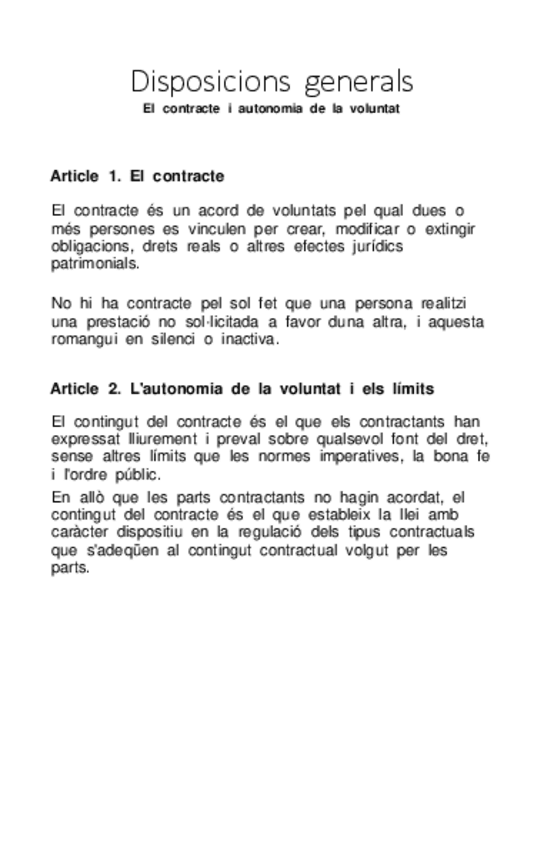 Disposicions generals
El contracte i autonomia de la voluntat

Article 1. El contracte

El contracte és un acord de voluntats pel qual dues o més persones es vinculen per crear, modificar o extingir obligacions, drets reals o altres efectes jurídics patrimonials.

No hi ha contracte pel sol fet que una persona realitzi una prestació no sol·licitada a favor duna altra, i aquesta romangui en silenci o inactiva.

Article 2. L'autonomia de la voluntat i els límits

El contingut del contracte és el que els contractants han expressat lliurement i preval sobre qualsevol font del dret, sense altres límits que les normes imperatives, la bona fe i l'ordre públic.

En allò que les parts contractants no hagin acordat, el contingut del contracte és el que estableix la llei amb caràcter dispositiu en la regulació dels tipus contractuals que s'adeqüen al contingut contractual volgut per les parts.